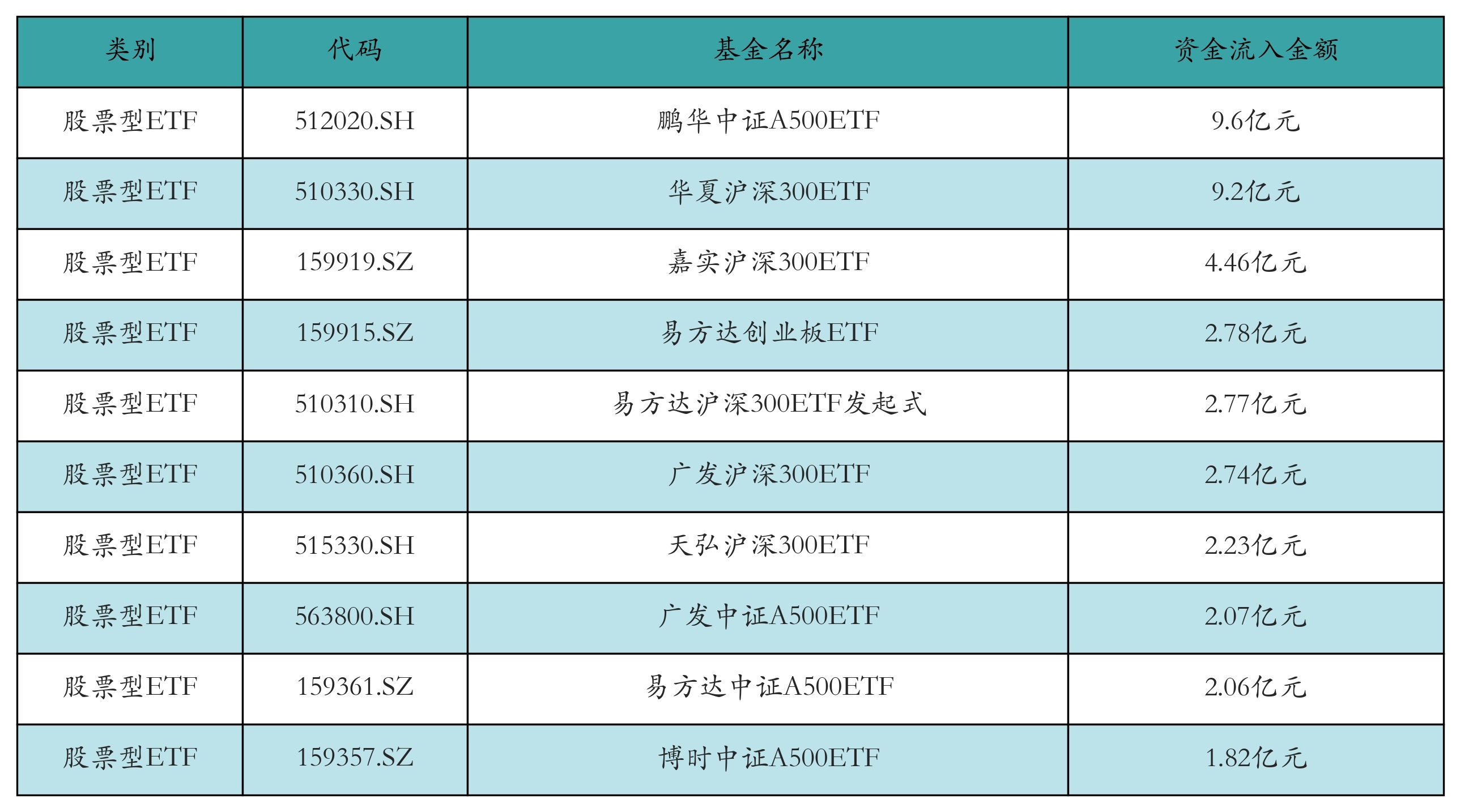 | 类别 | 代码 | 基金名称 | 资金流入金额 |
|---|---|---|---|
| 股票型ETF | 512020.SH | 鹏华中证A500ETF | 9.6亿元 |
| 股票型ETF | 510330.SH | 华夏沪深300ETF | 9.2亿元 |
| 股票型ETF | 159919.SZ | 嘉实沪深300ETF | 4.46亿元 |
| 股票型ETF | 159915.SZ | 易方达创业板ETF | 2.78亿元 |
| 股票型ETF | 510310.SH | 易方达沪深300ETF发起式 | 2.77亿元 |
| 股票型ETF | 510360.SH | 广发沪深300ETF | 2.74亿元 |
| 股票型ETF | 515330.SH | 天弘沪深300ETF | 2.23亿元 |
| 股票型ETF | 563800.SH | 广发中证A500ETF | 2.07亿元 |
| 股票型ETF | 159361.SZ | 易方达中证A500ETF | 2.06亿元 |
| 股票型ETF | 159357.SZ | 博时中证A500ETF | 1.82亿元 |